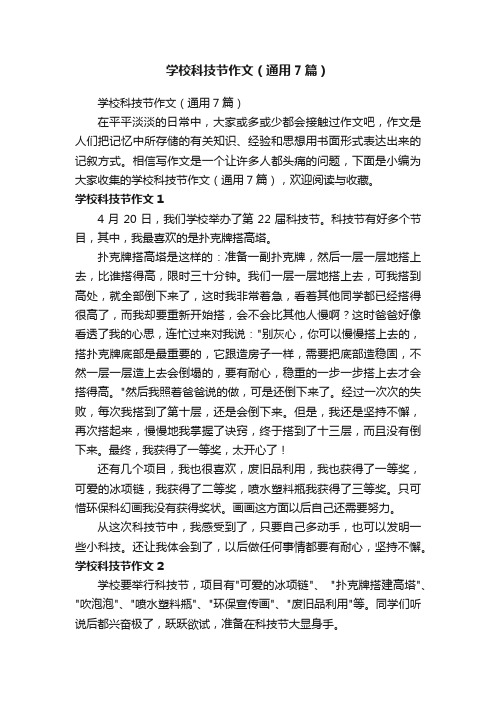 学校科技节作文（通用7篇）

学校科技节作文（通用7篇）

在平平淡淡的日常中，大家或多或少都会接触过作文吧，作文是人们把记忆中所存储的有关知识、经验和思想用书面形式表达出来的记叙方式。相信写作文是一个让许多人都头痛的问题，下面是小编为大家收集的学校科技节作文（通用7篇），欢迎阅读与收藏。

学校科技节作文1

4月20日，我们学校举办了第22届科技节。科技节有好多个节目，其中，我最喜欢的是扑克牌搭高塔。

扑克牌搭高塔是这样的：准备一副扑克牌，然后一层一层地搭上去，比谁搭得高，限时三十分钟。我们一层一层地搭上去，可我搭到高处，就全部倒下来了，这时我非常着急，看着其他同学都已经搭得很高了，而我却要重新开始搭，会不会比其他人慢啊？这时爸爸好像看透了我的心思，连忙过来对我说："别灰心，你可以慢慢搭上去的，搭扑克牌底部是最重要的，它跟造房子一样，需要把底部造稳固，不然一层一层造上去会倒塌的，要有耐心，稳重的一步一步搭上去才会搭得高。"然后我照着爸爸说的做，可是还倒下来了。经过一次次的失败，每次我搭到了第十层，还是会倒下来。但是，我还是坚持不懈，再次搭起来，慢慢地我掌握了诀窍，终于搭到了十三层，而且没有倒下来。最终，我获得了一等奖，太开心了！

还有几个项目，我也很喜欢，废旧品利用，我也获得了一等奖，可爱的冰项链，我获得了二等奖，喷水塑料瓶我获得了三等奖。只可惜环保科幻画我没有获得奖状。画画这方面以后自己还需要努力。

从这次科技节中，我感受到了，只要自己多动手，也可以发明一些小科技。还让我体会到了，以后做任何事情都要有耐心，坚持不懈。

学校科技节作文2

学校要举行科技节，项目有"可爱的冰项链"、"扑克牌搭建高塔"、"吹泡泡"、"喷水塑料瓶"、"环保宣传画"、"废旧品利用"等。同学们听说后都兴奋极了，跃跃欲试，准备在科技节大显身手。